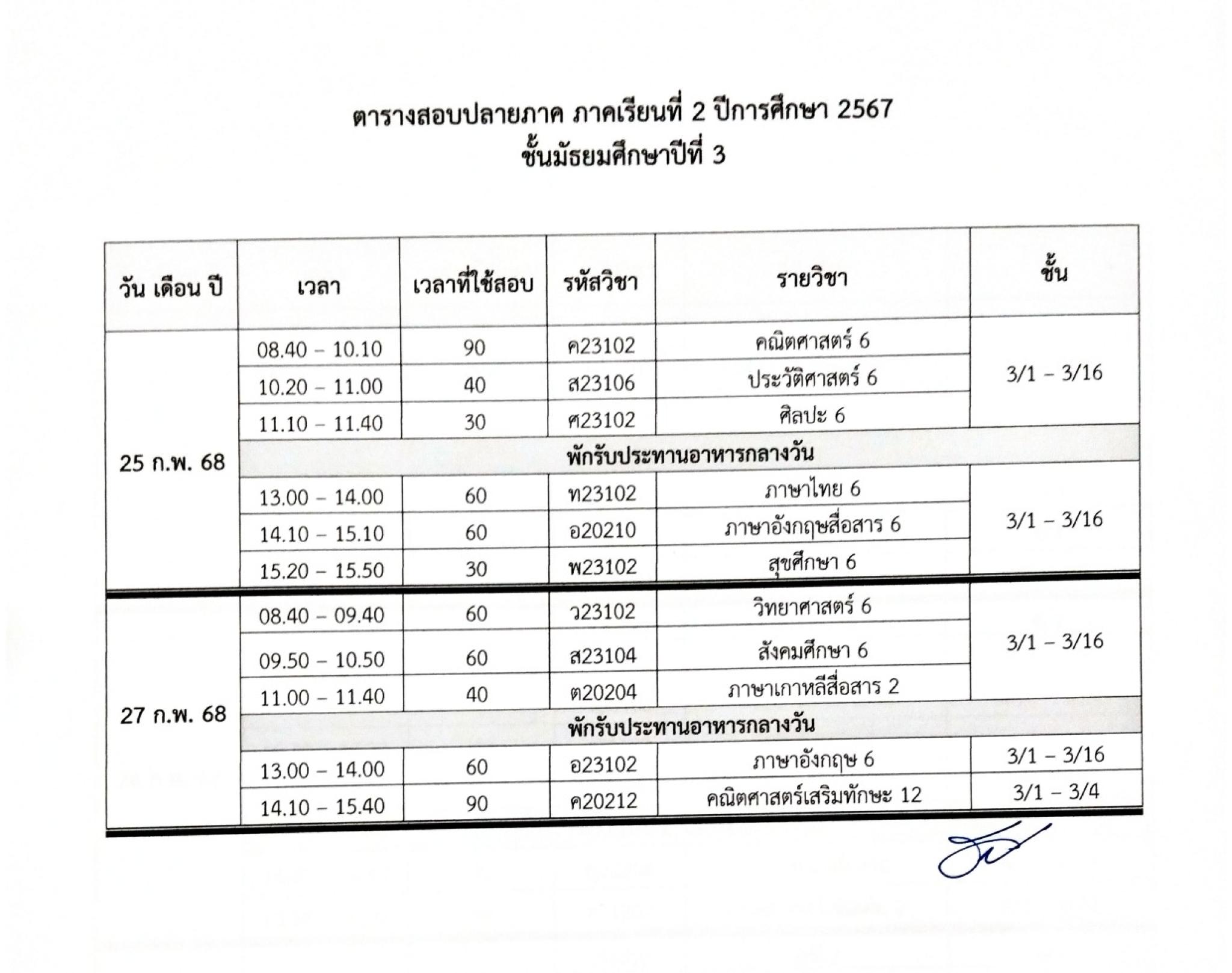 ตารางสอบปลายภาค ภาคเรียนที่ 2 ปีการศึกษา 2567
ชั้นมัธยมศึกษาปีที่ 3

| วัน เดือน ปี | เวลา | เวลาที่ใช้สอบ | รหัสวิชา | รายวิชา | ชั้น |
|---|---|---|---|---|---|
| 25 ก.พ. 68 | 08.40 – 10.10 | 90 | ค23102 | คณิตศาสตร์ 6 | 3/1 – 3/16 |
| | 10.20 – 11.00 | 40 | ส23106 | ประวัติศาสตร์ 6 | |
| | 11.10 – 11.40 | 30 | ศ23102 | ศิลปะ 6 | |
| | พักรับประทานอาหารกลางวัน | | | | |
| | 13.00 – 14.00 | 60 | ท23102 | ภาษาไทย 6 | 3/1 – 3/16 |
| | 14.10 – 15.10 | 60 | อ20210 | ภาษาอังกฤษสื่อสาร 6 | |
| | 15.20 – 15.50 | 30 | พ23102 | สุขศึกษา 6 | |
| 27 ก.พ. 68 | 08.40 – 09.40 | 60 | ว23102 | วิทยาศาสตร์ 6 | 3/1 – 3/16 |
| | 09.50 – 10.50 | 60 | ส23104 | สังคมศึกษา 6 | |
| | 11.00 – 11.40 | 40 | ต20204 | ภาษาเกาหลีสื่อสาร 2 | |
| | พักรับประทานอาหารกลางวัน | | | | |
| | 13.00 – 14.00 | 60 | อ23102 | ภาษาอังกฤษ 6 | 3/1 – 3/16 |
| | 14.10 – 15.40 | 90 | ค20212 | คณิตศาสตร์เสริมทักษะ 12 | 3/1 – 3/4 |